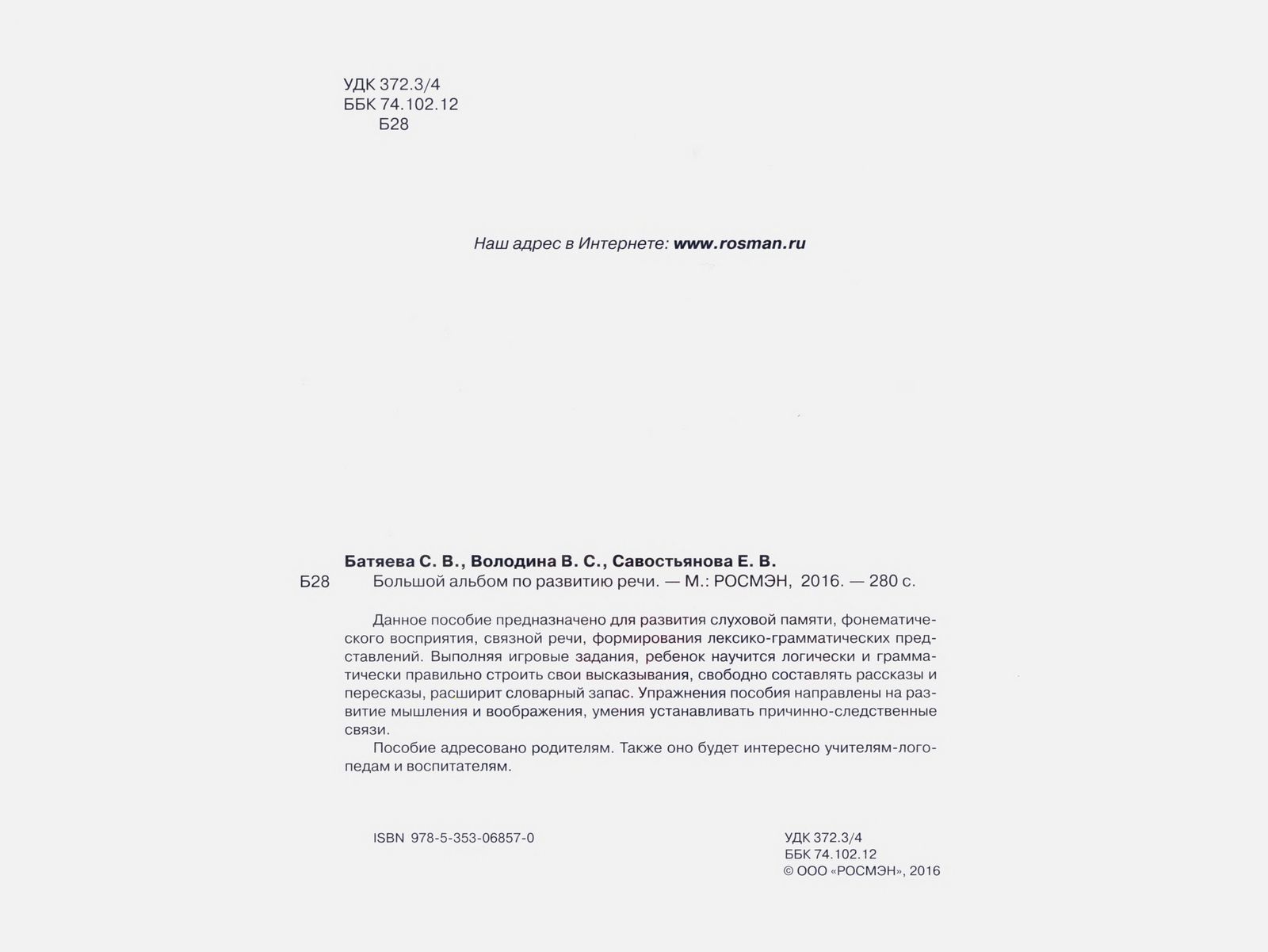 УДК 372.3/4
ББК 74.102.12
Б28

Наш адрес в Интернете: www.rosman.ru

Батяева С. В., Володина В. С., Савостьянова Е. В.
Б28 Большой альбом по развитию речи. — М.: РОСМЭН, 2016. — 280 с.

Данное пособие предназначено для развития слуховой памяти, фонематического восприятия, связной речи, формирования лексико-грамматических представлений. Выполняя игровые задания, ребенок научится логически и грамматически правильно строить свои высказывания, свободно составлять рассказы и пересказы, расширит словарный запас. Упражнения пособия направлены на развитие мышления и воображения, умения устанавливать причинно-следственные связи.

Пособие адресовано родителям. Также оно будет интересно учителям-логопедам и воспитателям.

ISBN 978-5-353-06857-0

УДК 372.3/4
ББК 74.102.12
© ООО «РОСМЭН», 2016